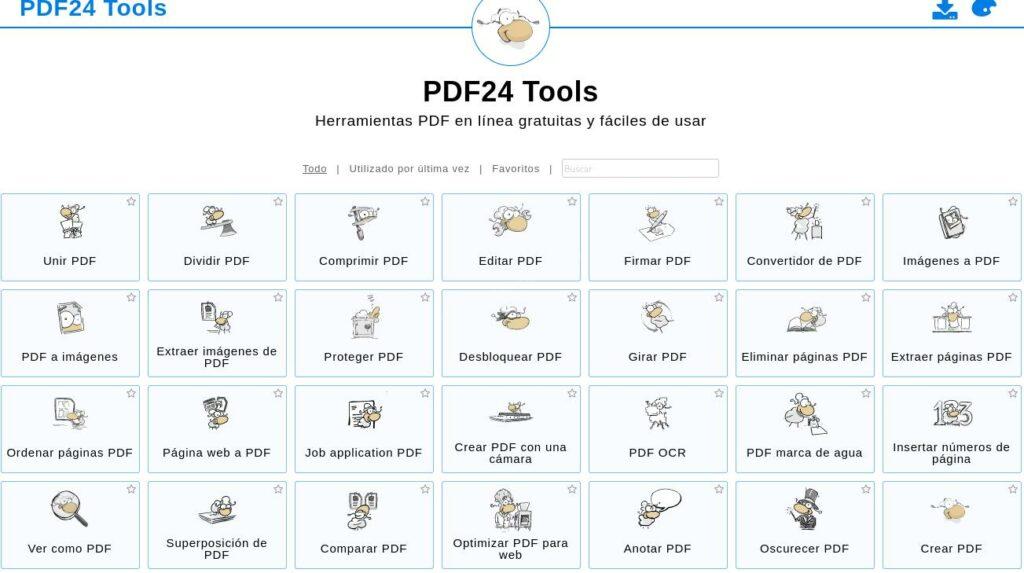 PDF24 Tools

PDF24 Tools

Herramientas PDF en línea gratuitas y fáciles de usar

Todo | Utilizado por última vez | Favoritos | Buscar

Unir PDF

Dividir PDF

Comprimir PDF

Editar PDF

Firmar PDF

Convertidor de PDF

Imágenes a PDF

PDF a imágenes

Extraer imágenes de PDF

Proteger PDF

Desbloquear PDF

Girar PDF

Eliminar páginas PDF

Extraer páginas PDF

Ordenar páginas PDF

Página web a PDF

Job application PDF

Crear PDF con una cámara

PDF OCR

PDF marca de agua

Insertar números de página

Ver como PDF

Superposición de PDF

Comparar PDF

Optimizar PDF para web

Anotar PDF

Oscurecer PDF

Crear PDF